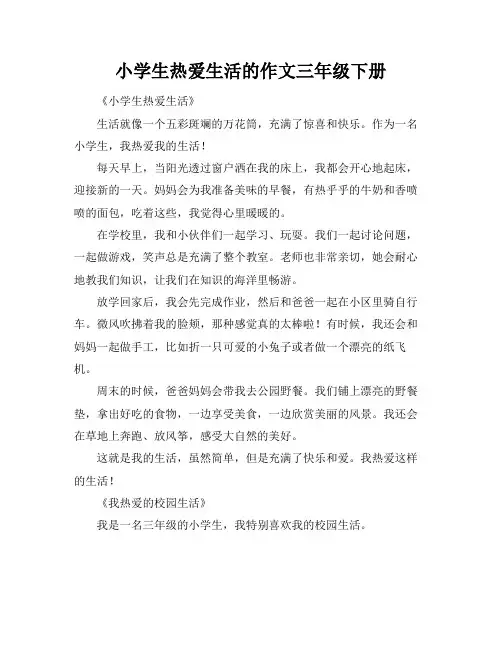 小学生热爱生活的作文三年级下册

《小学生热爱生活》

生活就像一个五彩斑斓的万花筒，充满了惊喜和快乐。作为一名小学生，我热爱我的生活！

每天早上，当阳光透过窗户洒在我的床上，我都会开心地起床，迎接新的一天。妈妈会为我准备美味的早餐，有热乎乎的牛奶和香喷喷的面包，吃着这些，我觉得心里暖暖的。

在学校里，我和小伙伴们一起学习、玩耍。我们一起讨论问题，一起做游戏，笑声总是充满了整个教室。老师也非常亲切，她会耐心地教我们知识，让我们在知识的海洋里畅游。

放学回家后，我会先完成作业，然后和爸爸一起在小区里骑自行车。微风吹拂着我的脸颊，那种感觉真的太棒啦！有时候，我还会和妈妈一起做手工，比如折一只可爱的小兔子或者做一个漂亮的纸飞机。

周末的时候，爸爸妈妈会带我去公园野餐。我们铺上漂亮的野餐垫，拿出好吃的食物，一边享受美食，一边欣赏美丽的风景。我还会在草地上奔跑、放风筝，感受大自然的美好。

这就是我的生活，虽然简单，但是充满了快乐和爱。我热爱这样的生活！

《我热爱的校园生活》

我是一名三年级的小学生，我特别喜欢我的校园生活。